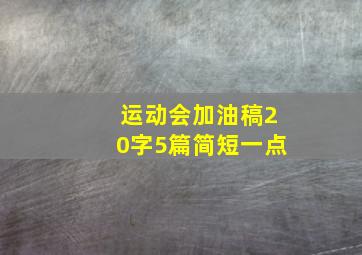 运动会加油稿20字5篇简短一点